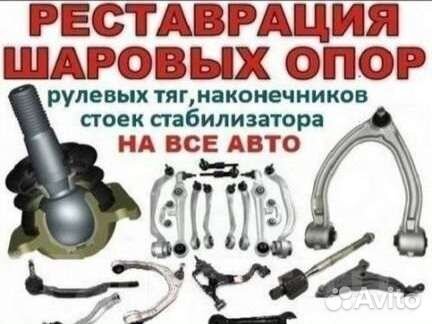 РЕСТАВРАЦИЯ ШАРОВЫХ ОПОР

рулевых тяг,наконечников стоек стабилизатора

НА ВСЕ АВТО

Avito